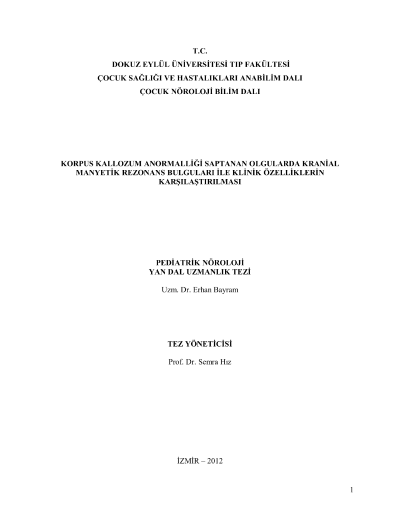 T.C.
DOKUZ EYLÜL ÜNİVERSİTESİ TIP FAKÜLTESİ
ÇOCUK SAĞLIĞI VE HASTALIKLARI ANABİLİM DALI
ÇOCUK NÖROLOJİ BİLİM DALI

KORPUS KALLOZUM ANORMALLİĞİ SAPTANAN OLGULARDA KRANİAL MANYETİK REZONANS BULGULARI İLE KLİNİK ÖZELLİKLERİN KARŞILAŞTIRILMASI

PEDİATRİK NÖROLOJİ
YAN DAL UZMANLIK TEZİ

Uzm. Dr. Erhan Bayram

TEZ YÖNETİCİSİ

Prof. Dr. Semra Hız

İZMİR – 2012

1